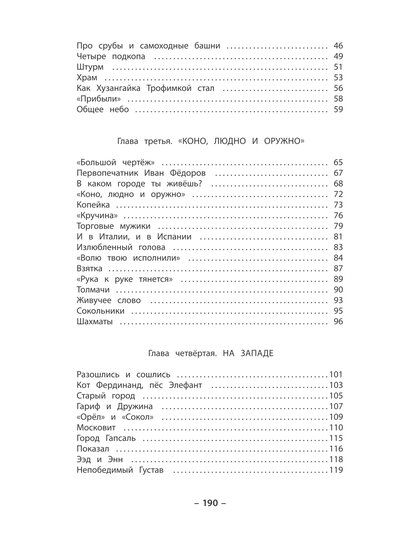 Про срубы и самоходные башни ........ 46
Четыре подкопа ........ 49
Штурм ........ 51
Храм ........ 53
Как Хузангайка Трофимкой стал ........ 56
«Прибыли» ........ 58
Общее небо ........ 59

Глава третья. «КОНО, ЛЮДНО И ОРУЖНО»

«Большой чертёж» ........ 65
Первопечатник Иван Фёдоров ........ 67
В каком городе ты живёшь? ........ 68
«Коно, людно и оружно» ........ 72
Копейка ........ 73
«Кручина» ........ 76
Торговые мужики ........ 79
И в Италии, и в Испании ........ 81
Излюбленный голова ........ 83
«Волю твою исполнили» ........ 84
Взятка ........ 87
«Рука к руке тянется» ........ 89
Толмачи ........ 90
Живучее слово ........ 93
Сокольники ........ 95
Шахматы ........ 96

Глава четвёртая. НА ЗАПАДЕ

Разошлись и сошлись ........ 101
Кот Фердинанд, пёс Элефант ........ 103
Старый город ........ 105
Гариф и Дружина ........ 107
«Орёл» и «Сокол» ........ 109
Московит ........ 110
Город Гапсаль ........ 115
Показал ........ 116
Ээд и Энн ........ 118
Непобедимый Густав ........ 119

– 190 –